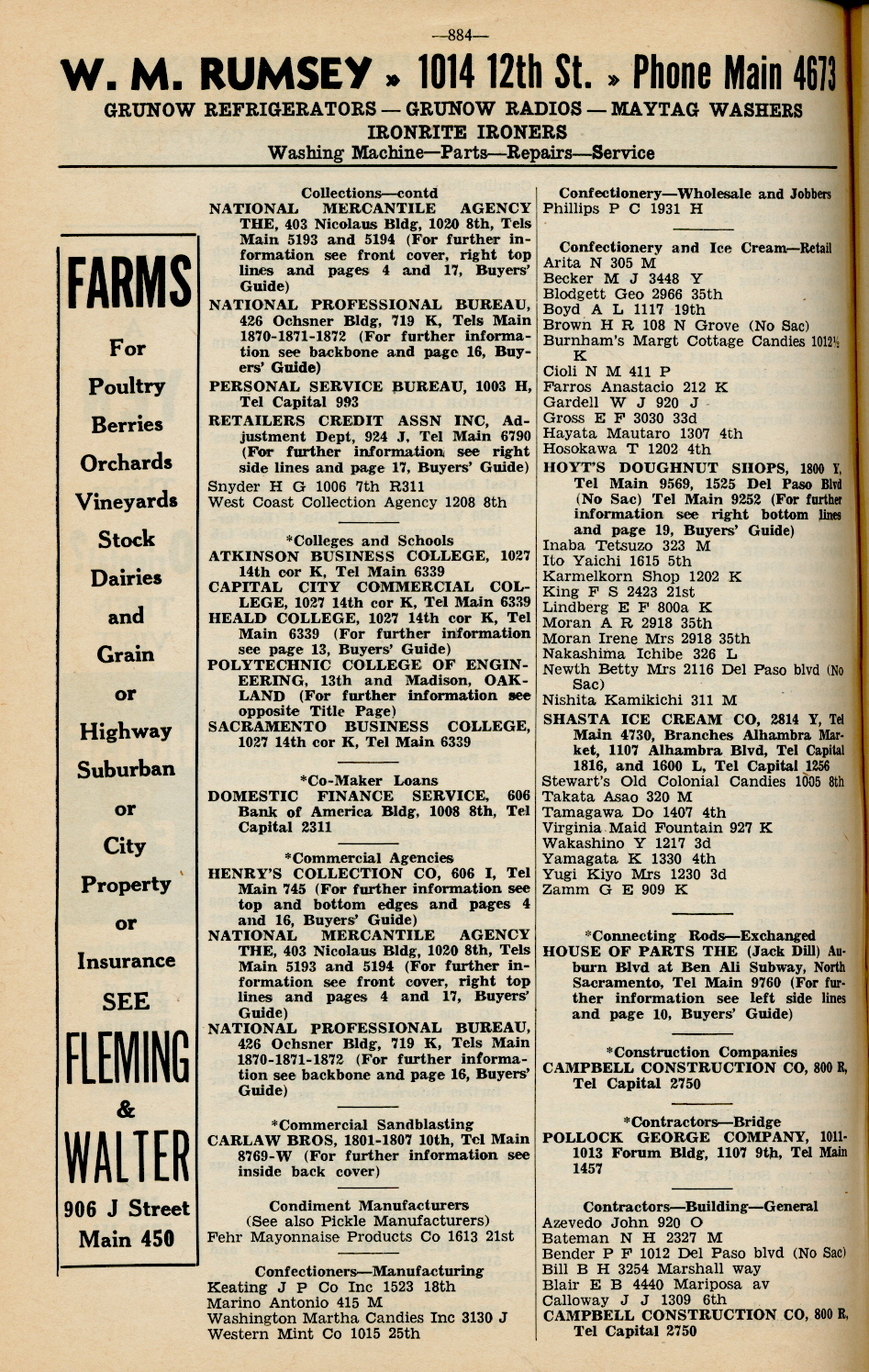 —884—

W. M. RUMSEY » 1014 12th St. » Phone Main 4673

GRUNOW REFRIGERATORS — GRUNOW RADIOS — MAYTAG WASHERS
IRONRITE IRONERS
Washing Machine—Parts—Repairs—Service

FARMS
For
Poultry
Berries
Orchards
Vineyards
Stock
Dairies
and
Grain
or
Highway
Suburban
or
City
Property
or
Insurance
SEE
FLEMING
&
WALTER
906 J Street
Main 450

Collections—contd
NATIONAL MERCANTILE AGENCY THE, 403 Nicolaus Bldg, 1020 8th, Tels Main 5193 and 5194 (For further information see front cover, right top lines and pages 4 and 17, Buyers' Guide)
NATIONAL PROFESSIONAL BUREAU, 426 Ochsner Bldg, 719 K, Tels Main 1870-1871-1872 (For further information see backbone and page 16, Buyers' Guide)
PERSONAL SERVICE BUREAU, 1003 H, Tel Capital 993
RETAILERS CREDIT ASSN INC, Adjustment Dept, 924 J, Tel Main 6790 (For further information see right side lines and page 17, Buyers' Guide)
Snyder H G 1006 7th R311
West Coast Collection Agency 1208 8th

*Colleges and Schools
ATKINSON BUSINESS COLLEGE, 1027 14th cor K, Tel Main 6339
CAPITAL CITY COMMERCIAL COLLEGE, 1027 14th cor K, Tel Main 6339
HEALD COLLEGE, 1027 14th cor K, Tel Main 6339 (For further information see page 13, Buyers' Guide)
POLYTECHNIC COLLEGE OF ENGINEERING, 13th and Madison, OAKLAND (For further information see opposite Title Page)
SACRAMENTO BUSINESS COLLEGE, 1027 14th cor K, Tel Main 6339

*Co-Maker Loans
DOMESTIC FINANCE SERVICE, 606 Bank of America Bldg, 1008 8th, Tel Capital 2311

*Commercial Agencies
HENRY'S COLLECTION CO, 606 I, Tel Main 745 (For further information see top and bottom edges and pages 4 and 16, Buyers' Guide)
NATIONAL MERCANTILE AGENCY THE, 403 Nicolaus Bldg, 1020 8th, Tels Main 5193 and 5194 (For further information see front cover, right top lines and pages 4 and 17, Buyers' Guide)
NATIONAL PROFESSIONAL BUREAU, 426 Ochsner Bldg, 719 K, Tels Main 1870-1871-1872 (For further information see backbone and page 16, Buyers' Guide)

*Commercial Sandblasting
CARLAW BROS, 1801-1807 10th, Tel Main 8769-W (For further information see inside back cover)

Condiment Manufacturers
(See also Pickle Manufacturers)
Fehr Mayonnaise Products Co 1613 21st

Confectioners—Manufacturing
Keating J P Co Inc 1523 18th
Marino Antonio 415 M
Washington Martha Candies Inc 3130 J
Western Mint Co 1015 25th

Confectionery—Wholesale and Jobbers
Phillips P C 1931 H

Confectionery and Ice Cream—Retail
Arita N 305 M
Becker M J 3448 Y
Blodgett Geo 2966 35th
Boyd A L 1117 19th
Brown H R 108 N Grove (No Sac)
Burnham's Margt Cottage Candies 1012½ K
Cioli N M 411 P
Farros Anastacio 212 K
Gardell W J 920 J
Gross E F 3030 33d
Hayata Mautaro 1307 4th
Hosokawa T 1202 4th
HOYT'S DOUGHNUT SHOPS, 1800 Y, Tel Main 9569, 1525 Del Paso Blvd (No Sac) Tel Main 9252 (For further information see right bottom lines and page 19, Buyers' Guide)
Inaba Tetsuzo 323 M
Ito Yaichi 1615 5th
Karmelkorn Shop 1202 K
King F S 2423 21st
Lindberg E F 800a K
Moran A R 2918 35th
Moran Irene Mrs 2918 35th
Nakashima Ichibe 326 L
Newth Betty Mrs 2116 Del Paso blvd (No Sac)
Nishita Kamikichi 311 M
SHASTA ICE CREAM CO, 2814 Y, Tel Main 4730, Branches Alhambra Market, 1107 Alhambra Blvd, Tel Capital 1816, and 1600 L, Tel Capital 1256
Stewart's Old Colonial Candies 1005 8th
Takata Asao 320 M
Tamagawa Do 1407 4th
Virginia Maid Fountain 927 K
Wakashino Y 1217 3d
Yamagata K 1330 4th
Yugi Kiyo Mrs 1230 3d
Zamm G E 909 K

*Connecting Rods—Exchanged
HOUSE OF PARTS THE (Jack Dill) Auburn Blvd at Ben Ali Subway, North Sacramento, Tel Main 9760 (For further information see left side lines and page 10, Buyers' Guide)

*Construction Companies
CAMPBELL CONSTRUCTION CO, 800 R, Tel Capital 2750

*Contractors—Bridge
POLLOCK GEORGE COMPANY, 1011-1013 Forum Bldg, 1107 9th, Tel Main 1457

Contractors—Building—General
Azevedo John 920 O
Bateman N H 2327 M
Bender P F 1012 Del Paso blvd (No Sac)
Bill B H 3254 Marshall way
Blair E B 4440 Mariposa av
Calloway J J 1309 6th
CAMPBELL CONSTRUCTION CO, 800 R, Tel Capital 2750